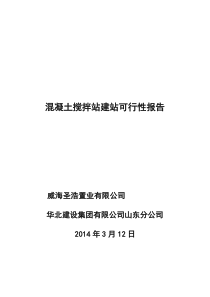 混凝土搅拌站建站可行性报告

威海圣浩置业有限公司

华北建设集团有限公司山东分公司

2014 年 3 月 12 日